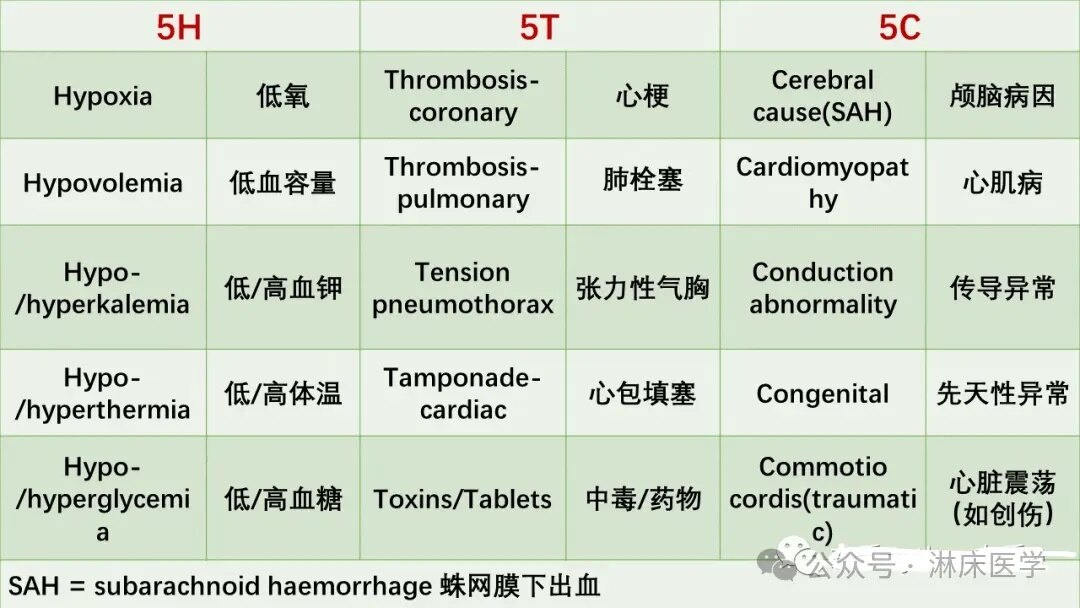 | 5H | | 5T | | 5C | |
|---|---|---|---|---|---|
| Hypoxia | 低氧 | Thrombosis-coronary | 心梗 | Cerebral cause(SAH) | 颅脑病因 |
| Hypovolemia | 低血容量 | Thrombosis-pulmonary | 肺栓塞 | Cardiomyopathy | 心肌病 |
| Hypo-/hyperkalemia | 低/高血钾 | Tension pneumothorax | 张力性气胸 | Conduction abnormality | 传导异常 |
| Hypo-/hyperthermia | 低/高体温 | Tamponade-cardiac | 心包填塞 | Congenital | 先天性异常 |
| Hypo-/hyperglycemia | 低/高血糖 | Toxins/Tablets | 中毒/药物 | Commotio cordis(traumatic) | 心脏震荡（如创伤） |

SAH = subarachnoid haemorrhage 蛛网膜下出血

公众号 · 淋床医学